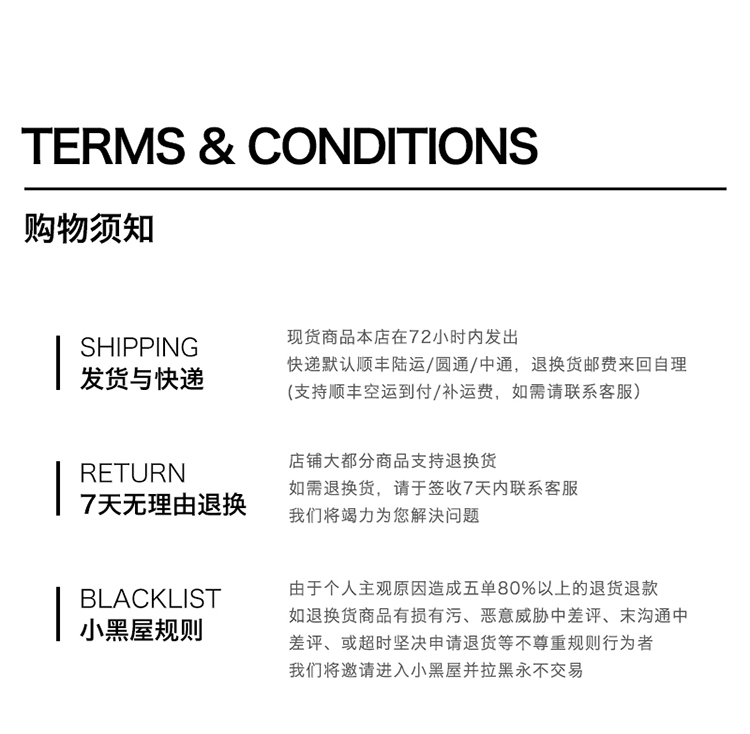 TERMS & CONDITIONS

购物须知

SHIPPING
发货与快递

现货商品本店在72小时内发出
快递默认顺丰陆运/圆通/中通，退换货邮费来回自理
(支持顺丰空运到付/补运费，如需请联系客服)

RETURN
7天无理由退换

店铺大都分商品支持退换货
如需退换货，请于签收7天内联系客服
我们将竭力为您解决问题

BLACKLIST
小黑屋规则

由于个人主观原因造成五单80%以上的退货退款
如退换货商品有损有污、恶意威胁中差评、末沟通中差评、或超时坚决申请退货等不尊重规则行为者
我们将邀请进入小黑屋并拉黑永不交易